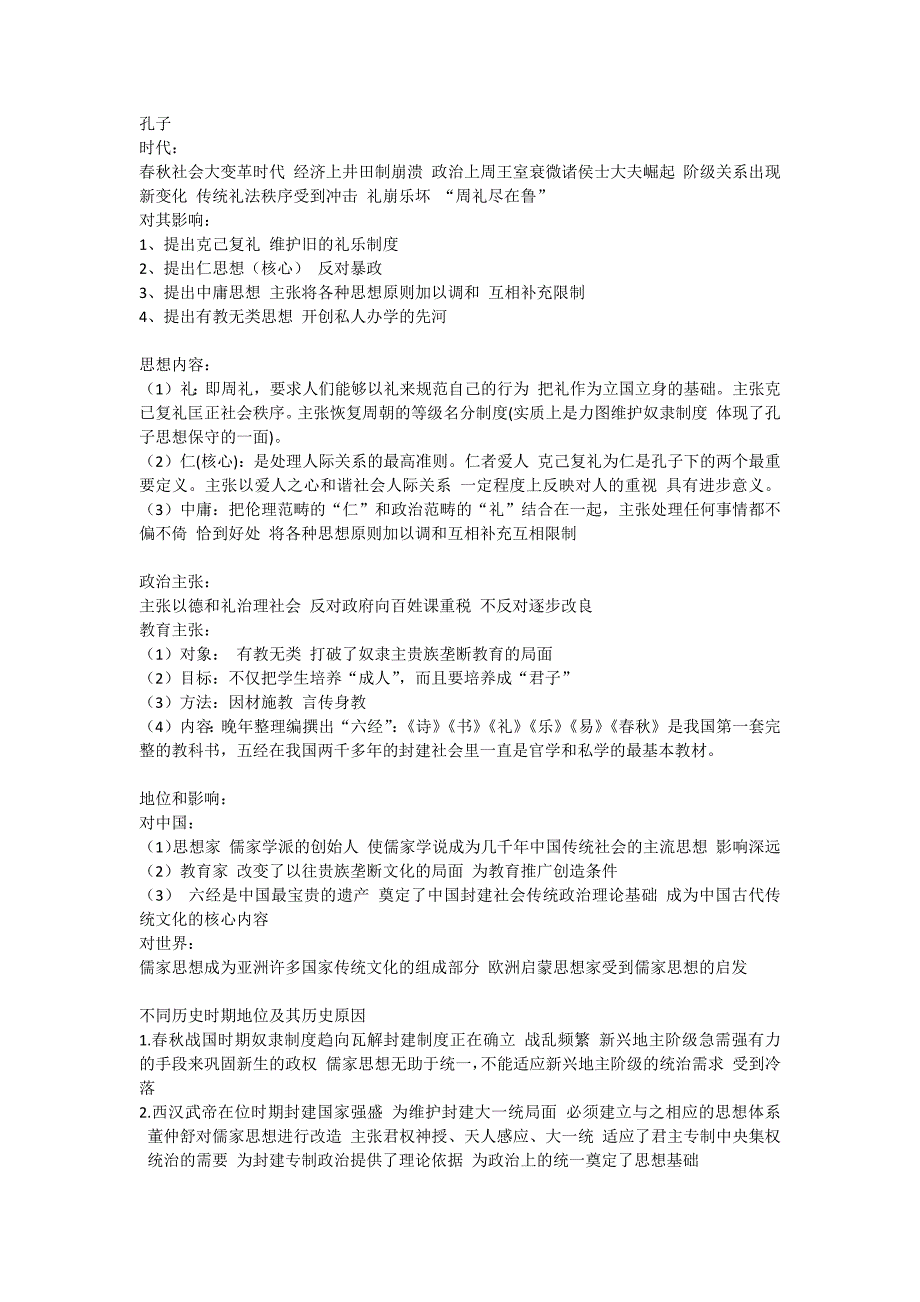 孔子
时代：
春秋社会大变革时代 经济上井田制崩溃 政治上周王室衰微诸侯士大夫崛起 阶级关系出现新变化 传统礼法秩序受到冲击 礼崩乐坏 “周礼尽在鲁”
对其影响：
1、提出克己复礼 维护旧的礼乐制度
2、提出仁思想（核心） 反对暴政
3、提出中庸思想 主张将各种思想原则加以调和 互相补充限制
4、提出有教无类思想 开创私人办学的先河

思想内容：
（1）礼：即周礼，要求人们能够以礼来规范自己的行为 把礼作为立国立身的基础。主张克己复礼匡正社会秩序。主张恢复周朝的等级名分制度(实质上是力图维护奴隶制度 体现了孔子思想保守的一面)。
（2）仁(核心)：是处理人际关系的最高准则。仁者爱人 克己复礼为仁是孔子下的两个最重要定义。主张以爱人之心和谐社会人际关系 一定程度上反映对人的重视 具有进步意义。
（3）中庸：把伦理范畴的“仁”和政治范畴的“礼”结合在一起，主张处理任何事情都不偏不倚 恰到好处 将各种思想原则加以调和互相补充互相限制

政治主张：
主张以德和礼治理社会 反对政府向百姓课重税 不反对逐步改良
教育主张：
（1）对象： 有教无类 打破了奴隶主贵族垄断教育的局面
（2）目标：不仅把学生培养“成人”，而且要培养成“君子”
（3）方法：因材施教 言传身教
（4）内容：晚年整理编撰出“六经”：《诗》《书》《礼》《乐》《易》《春秋》是我国第一套完整的教科书，五经在我国两千多年的封建社会里一直是官学和私学的最基本教材。

地位和影响：
对中国：
（1）思想家 儒家学派的创始人 使儒家学说成为几千年中国传统社会的主流思想 影响深远
（2）教育家 改变了以往贵族垄断文化的局面 为教育推广创造条件
（3） 六经是中国最宝贵的遗产 奠定了中国封建社会传统政治理论基础 成为中国古代传统文化的核心内容
对世界：
儒家思想成为亚洲许多国家传统文化的组成部分 欧洲启蒙思想家受到儒家思想的启发

不同历史时期地位及其历史原因
1.春秋战国时期奴隶制度趋向瓦解封建制度正在确立 战乱频繁 新兴地主阶级急需强有力的手段来巩固新生的政权 儒家思想无助于统一，不能适应新兴地主阶级的统治需求 受到冷落
2.西汉武帝在位时期封建国家强盛 为维护封建大一统局面 必须建立与之相应的思想体系 董仲舒对儒家思想进行改造 主张君权神授、天人感应、大一统 适应了君主专制中央集权统治的需要 为封建专制政治提供了理论依据 为政治上的统一奠定了思想基础